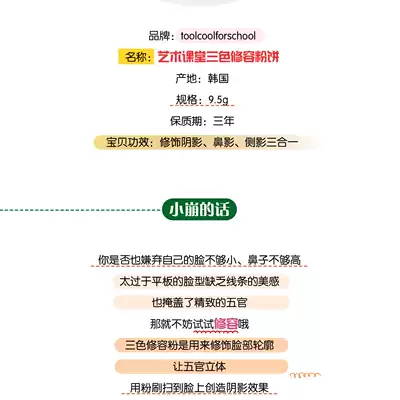 品牌：toolcoolforschool

名称：艺术课堂三色修容粉饼

产地：韩国

规格：9.5g

保质期：三年

宝贝功效：修饰阴影、鼻影、侧影三合一

小崩的话

你是否也嫌弃自己的脸不够小、鼻子不够高

太过于平板的脸型缺乏线条的美感

也掩盖了精致的五官

那就不妨试试修容哦

三色修容粉是用来修饰脸部轮廓

让五官立体

用粉刷扫到脸上创造阴影效果